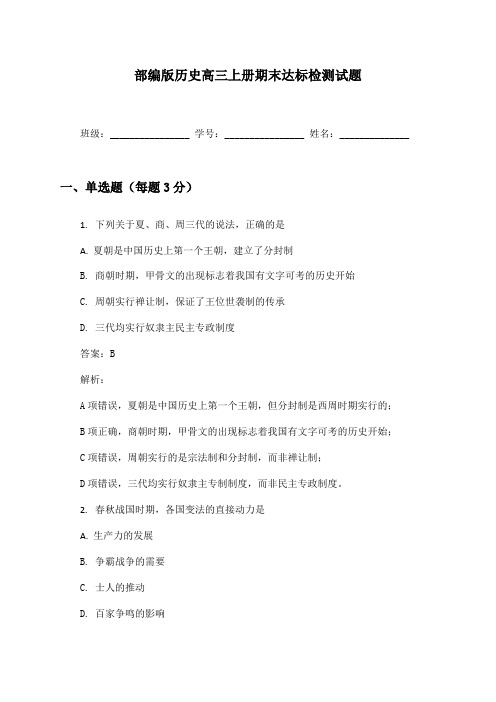 部编版历史高三上册期末达标检测试题

班级：________________ 学号：________________ 姓名：______________

一、单选题（每题3分）

1. 下列关于夏、商、周三代的说法，正确的是

A. 夏朝是中国历史上第一个王朝，建立了分封制

B. 商朝时期，甲骨文的出现标志着我国有文字可考的历史开始

C. 周朝实行禅让制，保证了王位世袭制的传承

D. 三代均实行奴隶主民主专政制度

答案：B

解析：

A项错误，夏朝是中国历史上第一个王朝，但分封制是西周时期实行的；

B项正确，商朝时期，甲骨文的出现标志着我国有文字可考的历史开始；

C项错误，周朝实行的是宗法制和分封制，而非禅让制；

D项错误，三代均实行奴隶主专制制度，而非民主专政制度。

2. 春秋战国时期，各国变法的直接动力是

A. 生产力的发展

B. 争霸战争的需要

C. 士人的推动

D. 百家争鸣的影响